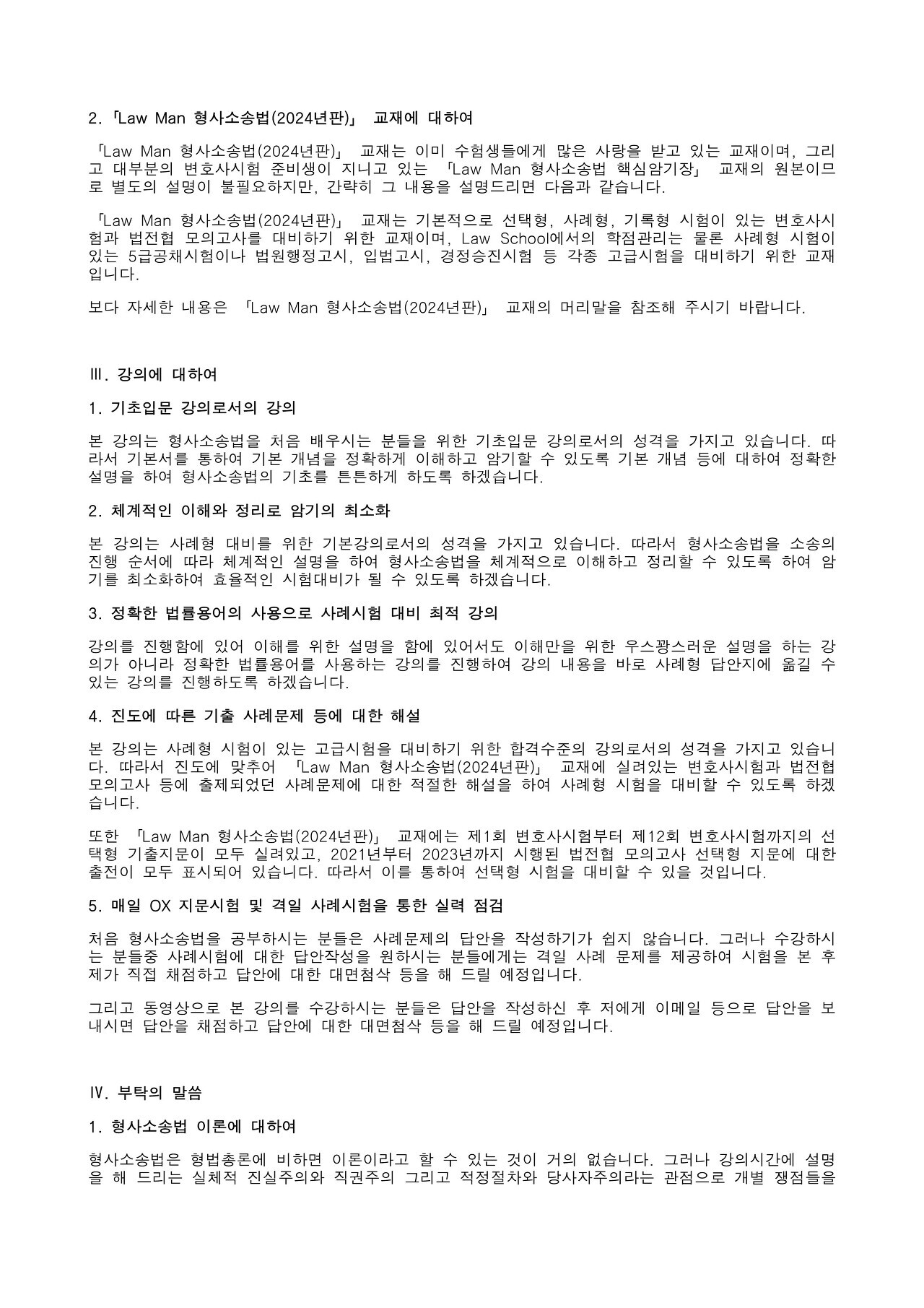 2. 「Law Man 형사소송법(2024년판)」 교재에 대하여

「Law Man 형사소송법(2024년판)」 교재는 이미 수험생들에게 많은 사랑을 받고 있는 교재이며, 그리고 대부분의 변호사시험 준비생이 지니고 있는 「Law Man 형사소송법 핵심암기장」 교재의 원본이므로 별도의 설명이 불필요하지만, 간략히 그 내용을 설명드리면 다음과 같습니다.

「Law Man 형사소송법(2024년판)」 교재는 기본적으로 선택형, 사례형, 기록형 시험이 있는 변호사시험과 법전협 모의고사를 대비하기 위한 교재이며, Law School에서의 학점관리는 물론 사례형 시험이 있는 5급공채시험이나 법원행정고시, 입법고시, 경정승진시험 등 각종 고급시험을 대비하기 위한 교재입니다.

보다 자세한 내용은 「Law Man 형사소송법(2024년판)」 교재의 머리말을 참조해 주시기 바랍니다.

Ⅲ. 강의에 대하여

1. 기초입문 강의로서의 강의

본 강의는 형사소송법을 처음 배우시는 분들을 위한 기초입문 강의로서의 성격을 가지고 있습니다. 따라서 기본서를 통하여 기본 개념을 정확하게 이해하고 암기할 수 있도록 기본 개념 등에 대하여 정확한 설명을 하여 형사소송법의 기초를 튼튼하게 하도록 하겠습니다.

2. 체계적인 이해와 정리로 암기의 최소화

본 강의는 사례형 대비를 위한 기본강의로서의 성격을 가지고 있습니다. 따라서 형사소송법을 소송의 진행 순서에 따라 체계적인 설명을 하여 형사소송법을 체계적으로 이해하고 정리할 수 있도록 하여 암기를 최소화하여 효율적인 시험대비가 될 수 있도록 하겠습니다.

3. 정확한 법률용어의 사용으로 사례시험 대비 최적 강의

강의를 진행함에 있어 이해를 위한 설명을 함에 있어서도 이해만을 위한 우스꽝스러운 설명을 하는 강의가 아니라 정확한 법률용어를 사용하는 강의를 진행하여 강의 내용을 바로 사례형 답안지에 옮길 수 있는 강의를 진행하도록 하겠습니다.

4. 진도에 따른 기출 사례문제 등에 대한 해설

본 강의는 사례형 시험이 있는 고급시험을 대비하기 위한 합격수준의 강의로서의 성격을 가지고 있습니다. 따라서 진도에 맞추어 「Law Man 형사소송법(2024년판)」 교재에 실려있는 변호사시험과 법전협 모의고사 등에 출제되었던 사례문제에 대한 적절한 해설을 하여 사례형 시험을 대비할 수 있도록 하겠습니다.

또한 「Law Man 형사소송법(2024년판)」 교재에는 제1회 변호사시험부터 제12회 변호사시험까지의 선택형 기출지문이 모두 실려있고, 2021년부터 2023년까지 시행된 법전협 모의고사 선택형 지문에 대한 출전이 모두 표시되어 있습니다. 따라서 이를 통하여 선택형 시험을 대비할 수 있을 것입니다.

5. 매일 OX 지문시험 및 격일 사례시험을 통한 실력 점검

처음 형사소송법을 공부하시는 분들은 사례문제의 답안을 작성하기가 쉽지 않습니다. 그러나 수강하시는 분들중 사례시험에 대한 답안작성을 원하시는 분들에게는 격일 사례 문제를 제공하여 시험을 본 후 제가 직접 채점하고 답안에 대한 대면첨삭 등을 해 드릴 예정입니다.

그리고 동영상으로 본 강의를 수강하시는 분들은 답안을 작성하신 후 저에게 이메일 등으로 답안을 보내시면 답안을 채점하고 답안에 대한 대면첨삭 등을 해 드릴 예정입니다.

Ⅳ. 부탁의 말씀

1. 형사소송법 이론에 대하여

형사소송법은 형법총론에 비하면 이론이라고 할 수 있는 것이 거의 없습니다. 그러나 강의시간에 설명을 해 드리는 실체적 진실주의와 직권주의 그리고 적정절차와 당사자주의라는 관점으로 개별 쟁점들을